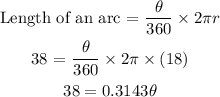 $\text{Length of an arc} = \frac{\theta}{360} \times 2\pi r$

$38 = \frac{\theta}{360} \times 2\pi \times (18)$

$38 = 0.3143\theta$